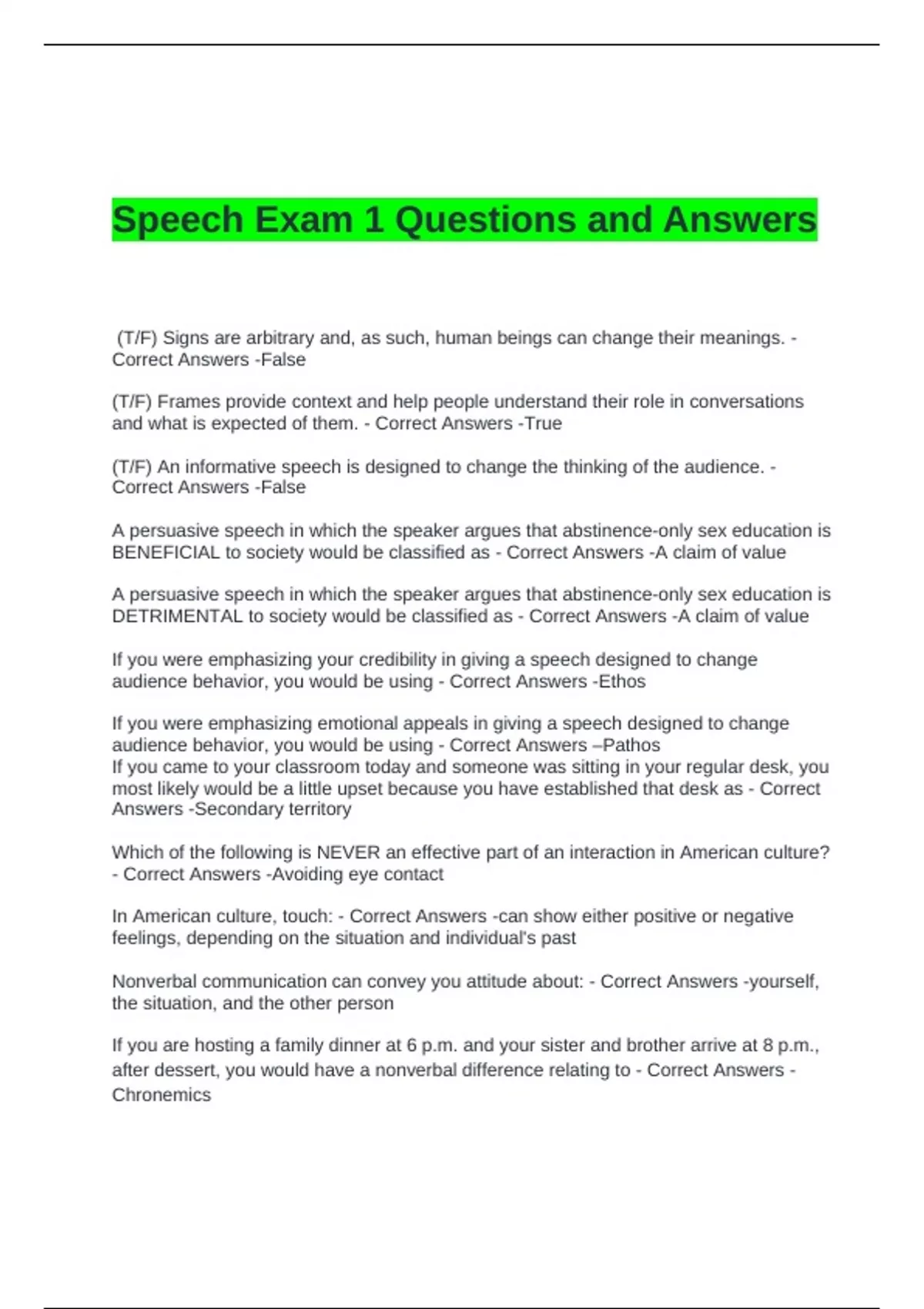 Speech Exam 1 Questions and Answers

(T/F) Signs are arbitrary and, as such, human beings can change their meanings. - Correct Answers -False

(T/F) Frames provide context and help people understand their role in conversations and what is expected of them. - Correct Answers -True

(T/F) An informative speech is designed to change the thinking of the audience. - Correct Answers -False

A persuasive speech in which the speaker argues that abstinence-only sex education is BENEFICIAL to society would be classified as - Correct Answers -A claim of value

A persuasive speech in which the speaker argues that abstinence-only sex education is DETRIMENTAL to society would be classified as - Correct Answers -A claim of value

If you were emphasizing your credibility in giving a speech designed to change audience behavior, you would be using - Correct Answers -Ethos

If you were emphasizing emotional appeals in giving a speech designed to change audience behavior, you would be using - Correct Answers –Pathos
If you came to your classroom today and someone was sitting in your regular desk, you most likely would be a little upset because you have established that desk as - Correct Answers -Secondary territory

Which of the following is NEVER an effective part of an interaction in American culture? - Correct Answers -Avoiding eye contact

In American culture, touch: - Correct Answers -can show either positive or negative feelings, depending on the situation and individual's past

Nonverbal communication can convey you attitude about: - Correct Answers -yourself, the situation, and the other person

If you are hosting a family dinner at 6 p.m. and your sister and brother arrive at 8 p.m., after dessert, you would have a nonverbal difference relating to - Correct Answers - Chronemics